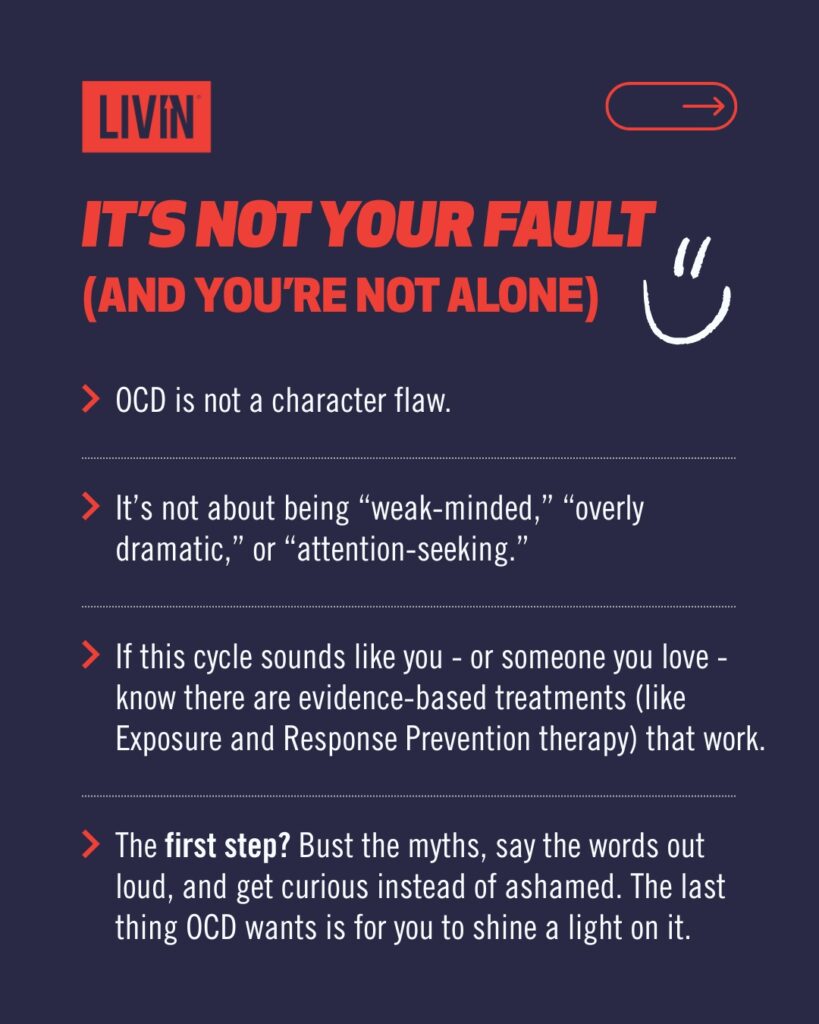 LIVIN

IT'S NOT YOUR FAULT
(AND YOU'RE NOT ALONE)

> OCD is not a character flaw.

> It's not about being "weak-minded," "overly dramatic," or "attention-seeking."

> If this cycle sounds like you - or someone you love - know there are evidence-based treatments (like Exposure and Response Prevention therapy) that work.

> The first step? Bust the myths, say the words out loud, and get curious instead of ashamed. The last thing OCD wants is for you to shine a light on it.